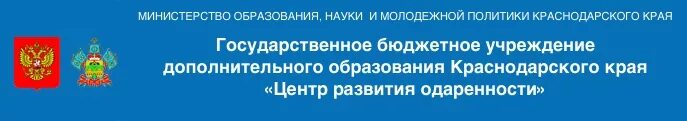 МИНИСТЕРСТВО ОБРАЗОВАНИЯ, НАУКИ И МОЛОДЕЖНОЙ ПОЛИТИКИ КРАСНОДАРСКОГО КРАЯ

Государственное бюджетное учреждение дополнительного образования Краснодарского края «Центр развития одаренности»